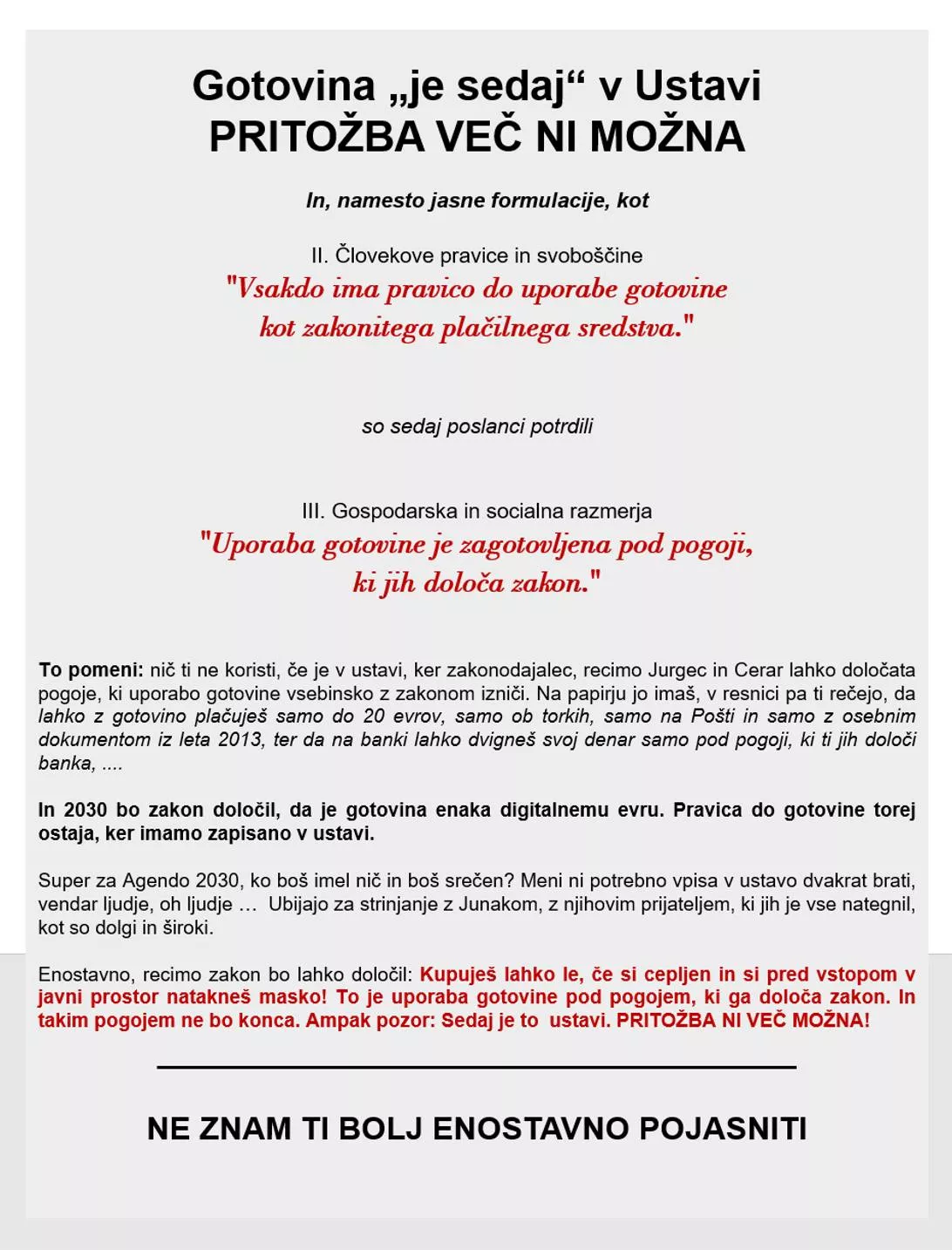 Gotovina „je sedaj“ v Ustavi
PRITOŽBA VEČ NI MOŽNA

In, namesto jasne formulacije, kot

II. Človekove pravice in svoboščine
"Vsakdo ima pravico do uporabe gotovine kot zakonitega plačilnega sredstva."

so sedaj poslanci potrdili

III. Gospodarska in socialna razmerja
"Uporaba gotovine je zagotovljena pod pogoji, ki jih določa zakon."

To pomeni: nič ti ne koristi, če je v ustavi, ker zakonodajalec, recimo Jurgec in Cerar lahko določata pogoje, ki uporabo gotovine vsebinsko z zakonom izniči. Na papirju jo imaš, v resnici pa ti rečejo, da lahko z gotovino plačuješ samo do 20 evrov, samo ob torkih, samo na Pošti in samo z osebnim dokumentom iz leta 2013, ter da na banki lahko dvigneš svoj denar samo pod pogoji, ki ti jih določi banka, ....

In 2030 bo zakon določil, da je gotovina enaka digitalnemu evru. Pravica do gotovine torej ostaja, ker imamo zapisano v ustavi.

Super za Agendo 2030, ko boš imel nič in boš srečen? Meni ni potrebno vpisa v ustavo dvakrat brati, vendar ljudje, oh ljudje … Ubijajo za strinjanje z Junakom, z njihovim prijateljem, ki jih je vse nategnil, kot so dolgi in široki.

Enostavno, recimo zakon bo lahko določil: Kupuješ lahko le, če si cepljen in si pred vstopom v javni prostor natakneš masko! To je uporaba gotovine pod pogojem, ki ga določa zakon. In takim pogojem ne bo konca. Ampak pozor: Sedaj je to ustavi. PRITOŽBA NI VEČ MOŽNA!

NE ZNAM TI BOLJ ENOSTAVNO POJASNITI